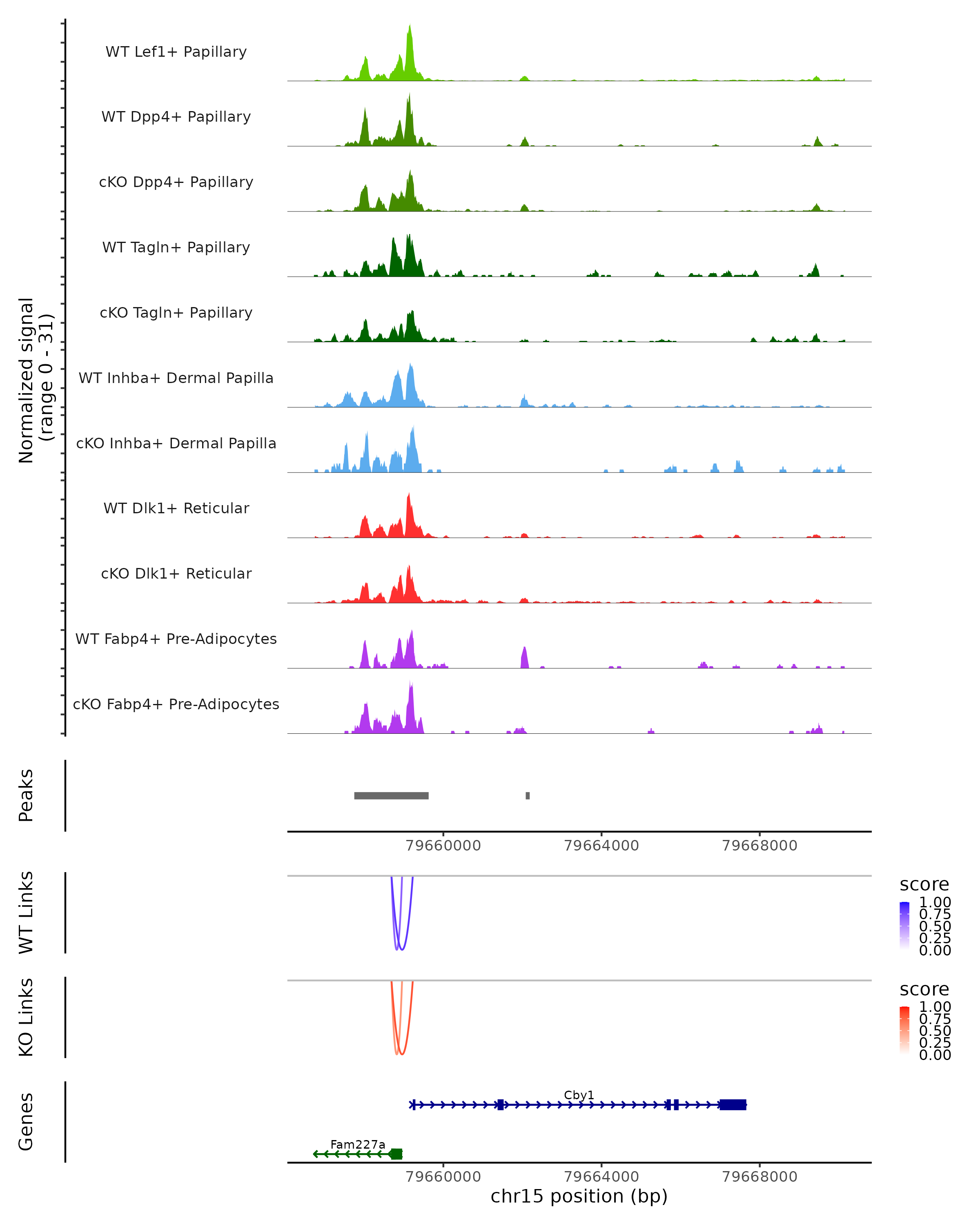 Normalized signal
(range 0 - 31)

WT Lef1+ Papillary
WT Dpp4+ Papillary
cKO Dpp4+ Papillary
WT Tagln+ Papillary
cKO Tagln+ Papillary
WT Inhba+ Dermal Papilla
cKO Inhba+ Dermal Papilla
WT Dlk1+ Reticular
cKO Dlk1+ Reticular
WT Fabp4+ Pre-Adipocytes
cKO Fabp4+ Pre-Adipocytes

Peaks

79660000 79664000 79668000

WT Links

score
1.00
0.75
0.50
0.25
0.00

KO Links

score
1.00
0.75
0.50
0.25
0.00

Genes

Cby1
Fam227a

79660000 79664000 79668000
chr15 position (bp)